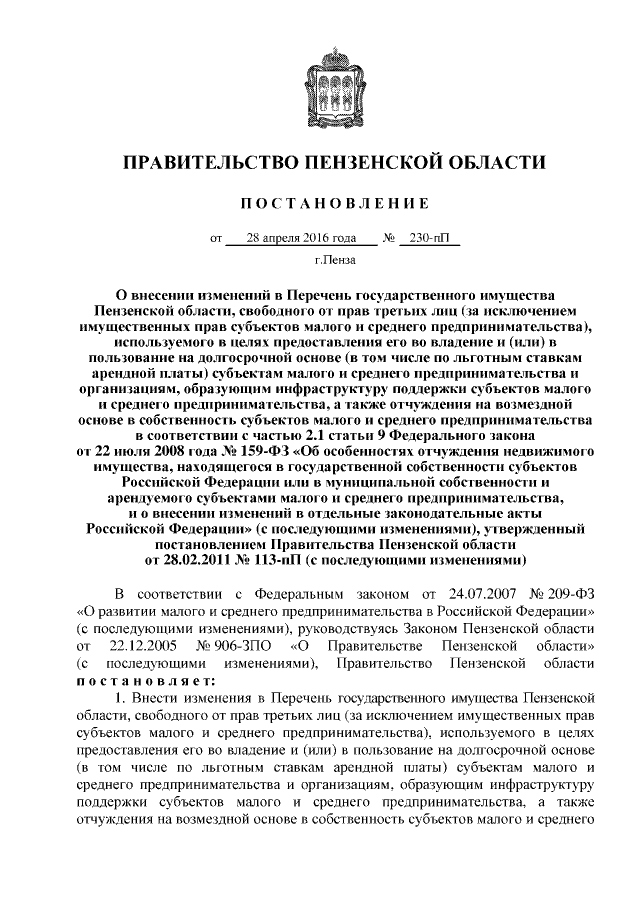 ПРАВИТЕЛЬСТВО ПЕНЗЕНСКОЙ ОБЛАСТИ

ПОСТАНОВЛЕНИЕ

от 28 апреля 2016 года № 230-пП

г.Пенза

О внесении изменений в Перечень государственного имущества Пензенской области, свободного от прав третьих лиц (за исключением имущественных прав субъектов малого и среднего предпринимательства), используемого в целях предоставления его во владение и (или) в пользование на долгосрочной основе (в том числе по льготным ставкам арендной платы) субъектам малого и среднего предпринимательства и организациям, образующим инфраструктуру поддержки субъектов малого и среднего предпринимательства, а также отчуждения на возмездной основе в собственность субъектов малого и среднего предпринимательства в соответствии с частью 2.1 статьи 9 Федерального закона от 22 июля 2008 года № 159-ФЗ «Об особенностях отчуждения недвижимого имущества, находящегося в государственной собственности субъектов Российской Федерации или в муниципальной собственности и арендуемого субъектами малого и среднего предпринимательства, и о внесении изменений в отдельные законодательные акты Российской Федерации» (с последующими изменениями), утвержденный постановлением Правительства Пензенской области от 28.02.2011 № 113-пП (с последующими изменениями)

В соответствии с Федеральным законом от 24.07.2007 № 209-ФЗ «О развитии малого и среднего предпринимательства в Российской Федерации» (с последующими изменениями), руководствуясь Законом Пензенской области от 22.12.2005 № 906-ЗПО «О Правительстве Пензенской области» (с последующими изменениями), Правительство Пензенской области постановляет:

1. Внести изменения в Перечень государственного имущества Пензенской области, свободного от прав третьих лиц (за исключением имущественных прав субъектов малого и среднего предпринимательства), используемого в целях предоставления его во владение и (или) в пользование на долгосрочной основе (в том числе по льготным ставкам арендной платы) субъектам малого и среднего предпринимательства и организациям, образующим инфраструктуру поддержки субъектов малого и среднего предпринимательства, а также отчуждения на возмездной основе в собственность субъектов малого и среднего